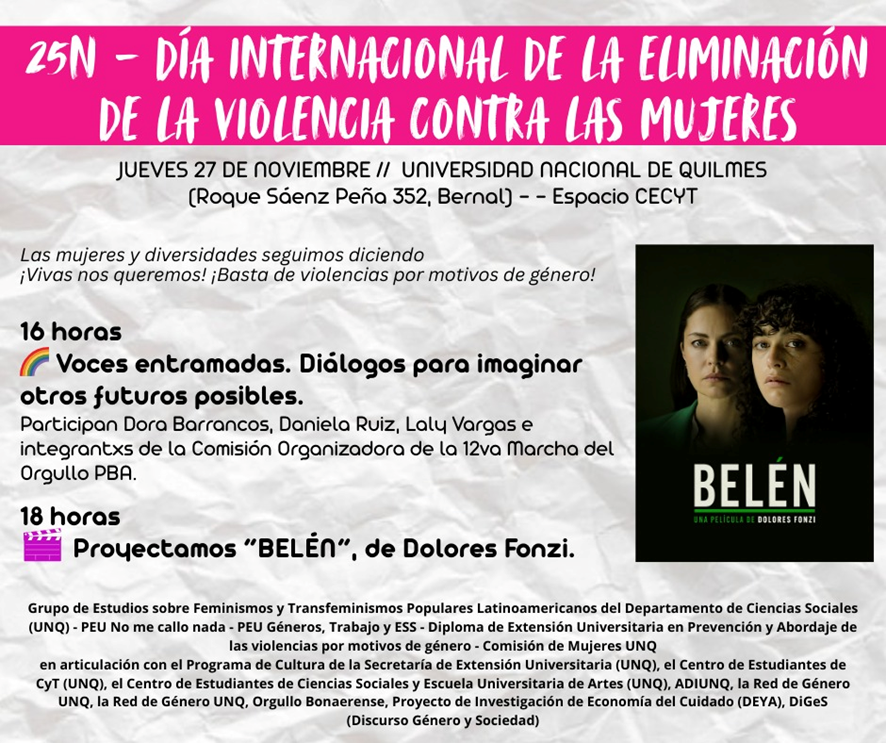 25N - DÍA INTERNACIONAL DE LA ELIMINACIÓN DE LA VIOLENCIA CONTRA LAS MUJERES

JUEVES 27 DE NOVIEMBRE // UNIVERSIDAD NACIONAL DE QUILMES
(Roque Sáenz Peña 352, Bernal) - - Espacio CECYT

Las mujeres y diversidades seguimos diciendo
¡Vivas nos queremos! ¡Basta de violencias por motivos de género!

16 horas
🌈 Voces entramadas. Diálogos para imaginar otros futuros posibles.
Participan Dora Barrancos, Daniela Ruiz, Laly Vargas e integrantxs de la Comisión Organizadora de la 12va Marcha del Orgullo PBA.

18 horas
🎬 Proyectamos "BELÉN", de Dolores Fonzi.

BELÉN
UNA PELÍCULA DE DOLORES FONZI

Grupo de Estudios sobre Feminismos y Transfeminismos Populares Latinoamericanos del Departamento de Ciencias Sociales (UNQ) - PEU No me callo nada - PEU Géneros, Trabajo y ESS - Diploma de Extensión Universitaria en Prevención y Abordaje de las violencias por motivos de género - Comisión de Mujeres UNQ
en articulación con el Programa de Cultura de la Secretaría de Extensión Universitaria (UNQ), el Centro de Estudiantes de CyT (UNQ), el Centro de Estudiantes de Ciencias Sociales y Escuela Universitaria de Artes (UNQ), ADIUNQ, la Red de Género UNQ, la Red de Género UNQ, Orgullo Bonaerense, Proyecto de Investigación de Economía del Cuidado (DEYA), DiGeS (Discurso Género y Sociedad)